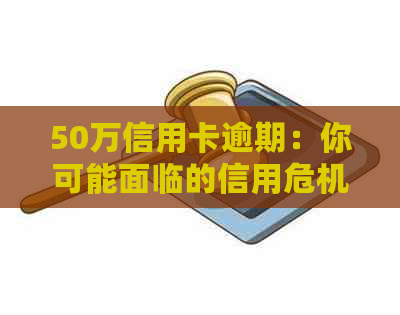 50万信用卡逾期：你可能面临的信用危机